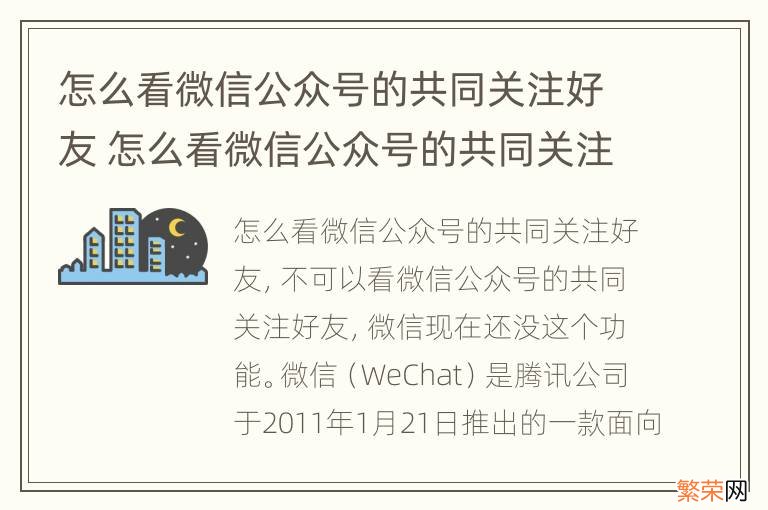 怎么看微信公众号的共同关注好友 怎么看微信公众号的共同关注

怎么看微信公众号的共同关注好友，不可以看微信公众号的共同关注好友，微信现在还没这个功能。微信（WeChat）是腾讯公司于2011年1月21日推出的一款面向

繁荣网